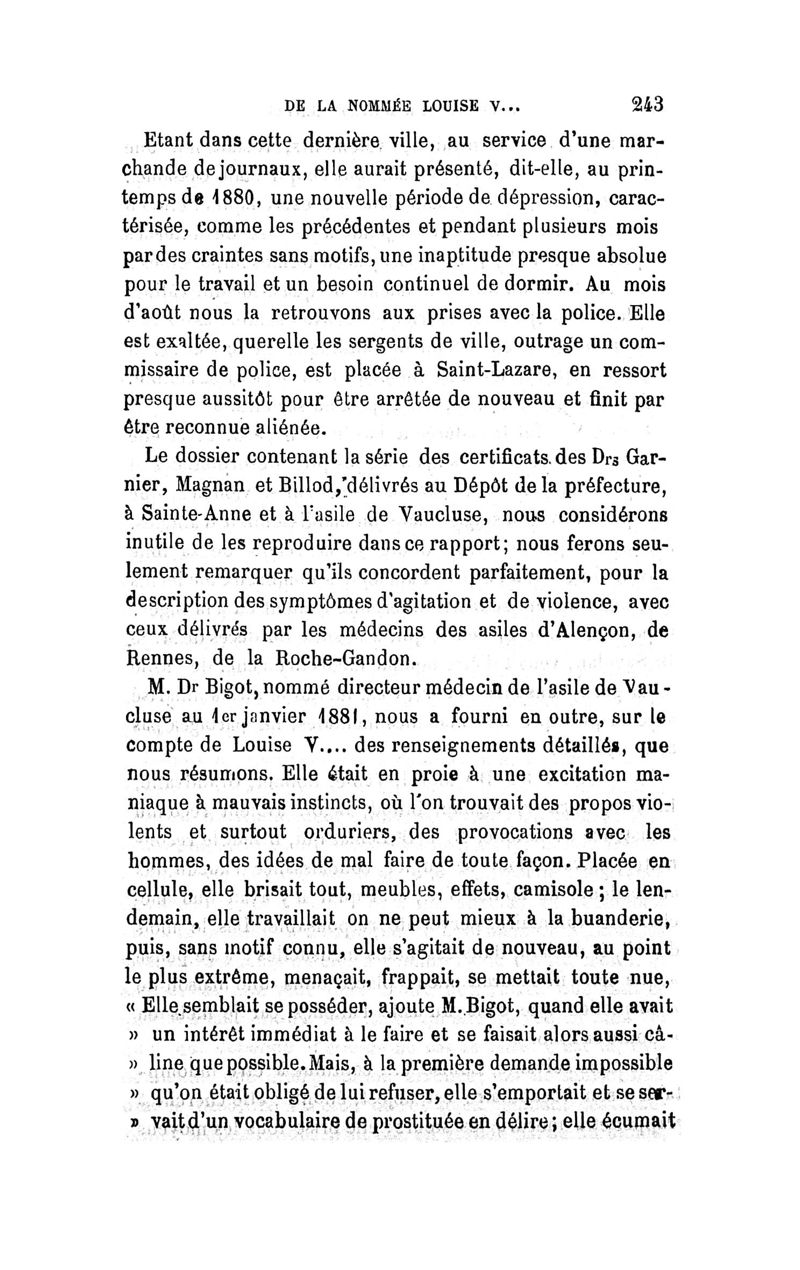 DE LA NOMMÉE LOUISE V... 243

Etant dans cette dernière ville, au service d'une marchande de journaux, elle aurait présenté, dit-elle, au printemps de 1880, une nouvelle période de dépression, caractérisée, comme les précédentes et pendant plusieurs mois par des craintes sans motifs, une inaptitude presque absolue pour le travail et un besoin continuel de dormir. Au mois d'août nous la retrouvons aux prises avec la police. Elle est exaltée, querelle les sergents de ville, outrage un commissaire de police, est placée à Saint-Lazare, en ressort presque aussitôt pour être arrêtée de nouveau et finit par être reconnue aliénée.

Le dossier contenant la série des certificats des Drs Garnier, Magnan et Billod, délivrés au Dépôt de la préfecture, à Sainte-Anne et à l'asile de Vaucluse, nous considérons inutile de les reproduire dans ce rapport; nous ferons seulement remarquer qu'ils concordent parfaitement, pour la description des symptômes d'agitation et de violence, avec ceux délivrés par les médecins des asiles d'Alençon, de Rennes, de la Roche-Gandon.

M. Dr Bigot, nommé directeur médecin de l'asile de Vaucluse au 1er janvier 1881, nous a fourni en outre, sur le compte de Louise V.... des renseignements détaillés, que nous résumons. Elle était en proie à une excitation maniaque à mauvais instincts, où l'on trouvait des propos violents et surtout orduriers, des provocations avec les hommes, des idées de mal faire de toute façon. Placée en cellule, elle brisait tout, meubles, effets, camisole; le lendemain, elle travaillait on ne peut mieux à la buanderie, puis, sans motif connu, elle s'agitait de nouveau, au point le plus extrême, menaçait, frappait, se mettait toute nue, « Elle semblait se posséder, ajoute M. Bigot, quand elle avait » un intérêt immédiat à le faire et se faisait alors aussi câ- » line que possible. Mais, à la première demande impossible » qu'on était obligé de lui refuser, elle s'emportait et se ser- » vait d'un vocabulaire de prostituée en délire; elle écumait